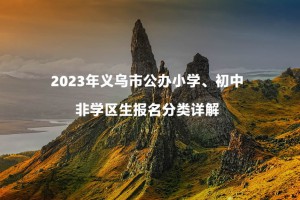 2023年义乌市公办小学、初中

非学区生报名分类详解